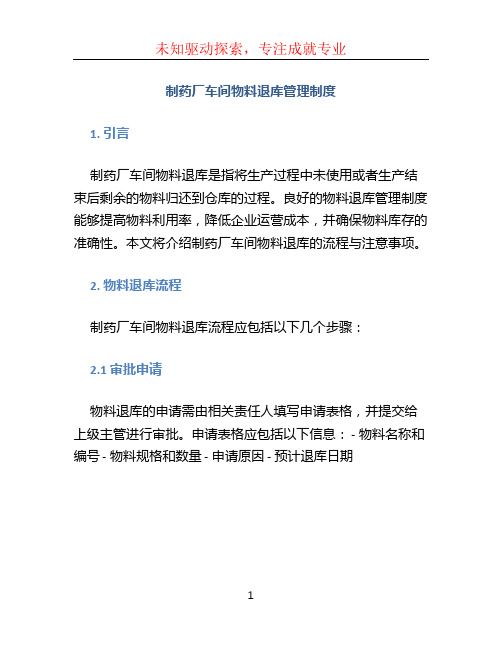 未知驱动探索，专注成就专业

制药厂车间物料退库管理制度

1. 引言

制药厂车间物料退库是指将生产过程中未使用或者生产结束后剩余的物料归还到仓库的过程。良好的物料退库管理制度能够提高物料利用率，降低企业运营成本，并确保物料库存的准确性。本文将介绍制药厂车间物料退库的流程与注意事项。

2. 物料退库流程

制药厂车间物料退库流程应包括以下几个步骤：

2.1 审批申请

物料退库的申请需由相关责任人填写申请表格，并提交给上级主管进行审批。申请表格应包括以下信息： - 物料名称和编号 - 物料规格和数量 - 申请原因 - 预计退库日期

1